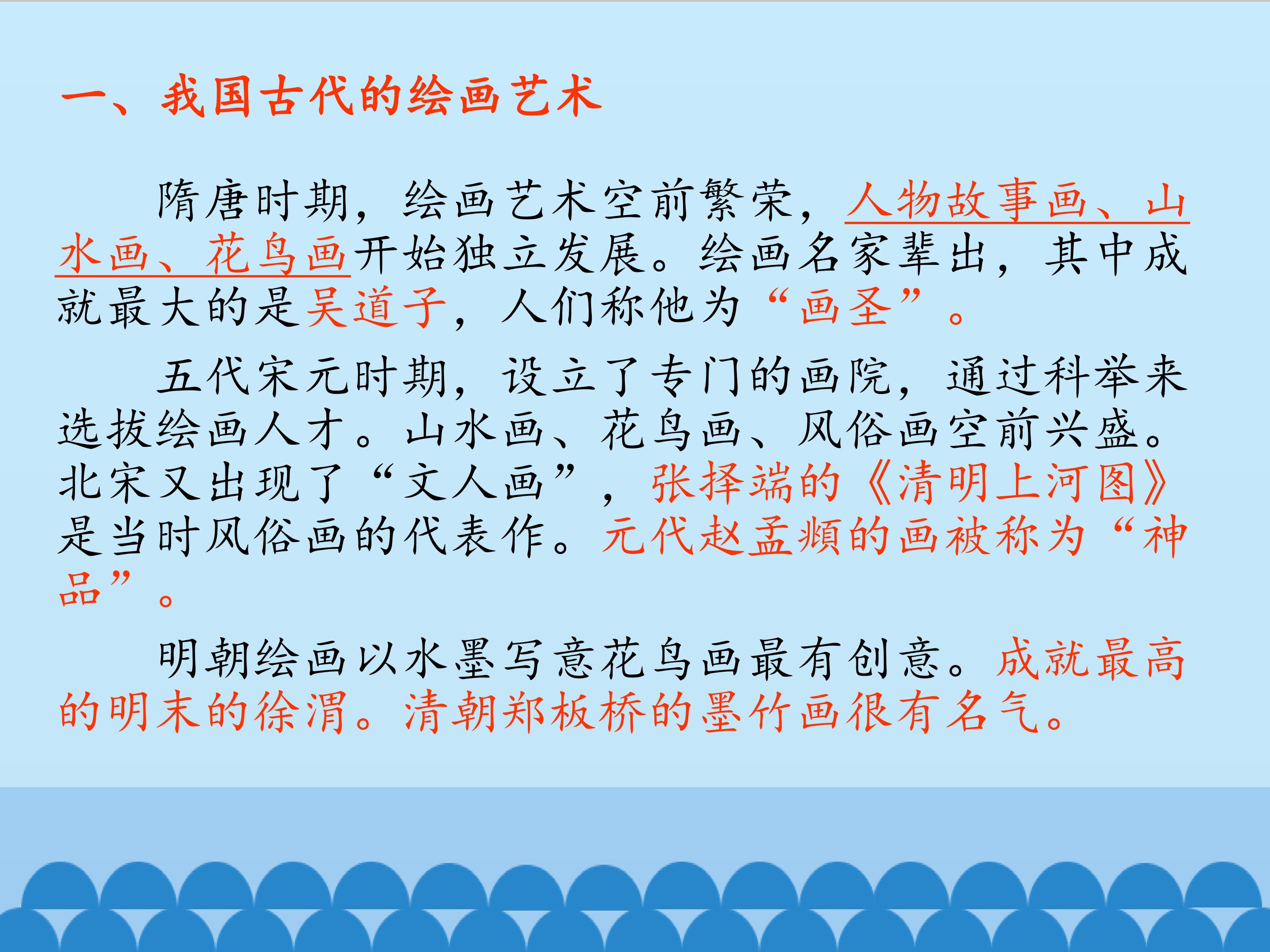 一、我国古代的绘画艺术

隋唐时期，绘画艺术空前繁荣，人物故事画、山水画、花鸟画开始独立发展。绘画名家辈出，其中成就最大的是吴道子，人们称他为“画圣”。

五代宋元时期，设立了专门的画院，通过科举来选拔绘画人才。山水画、花鸟画、风俗画空前兴盛。北宋又出现了“文人画”，张择端的《清明上河图》是当时风俗画的代表作。元代赵孟頫的画被称为“神品”。

明朝绘画以水墨写意花鸟画最有创意。成就最高的明末的徐渭。清朝郑板桥的墨竹画很有名气。